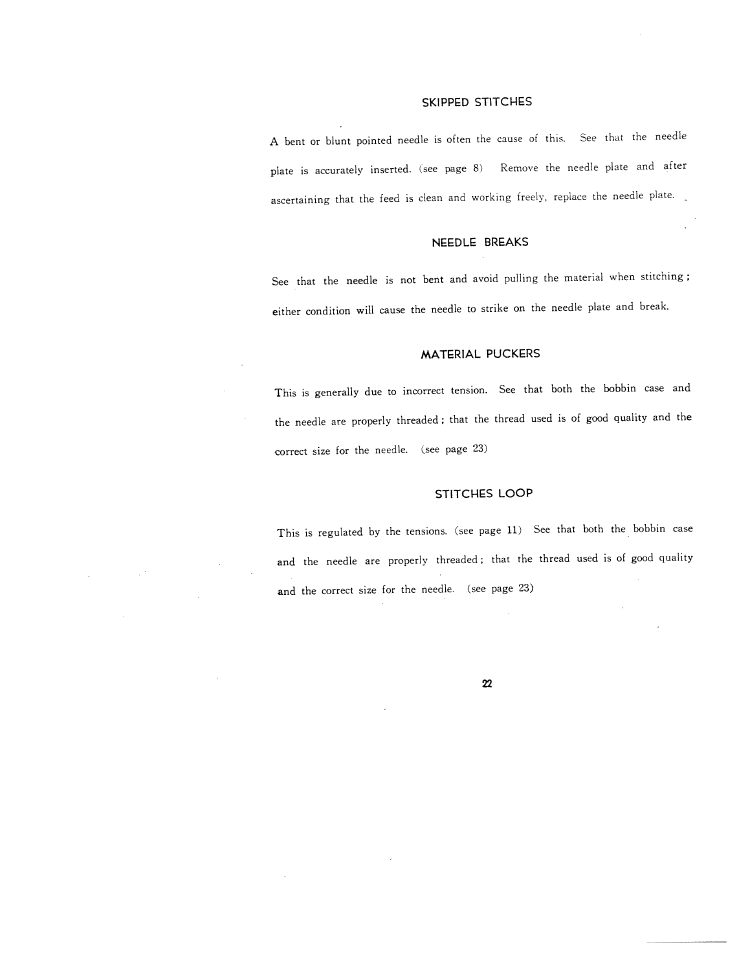 SKIPPED STITCHES

A bent or blunt pointed needle is often the cause of this. See that the needle plate is accurately inserted. (see page 8) Remove the needle plate and after ascertaining that the feed is clean and working freely, replace the needle plate.

NEEDLE BREAKS

See that the needle is not bent and avoid pulling the material when stitching; either condition will cause the needle to strike on the needle plate and break.

MATERIAL PUCKERS

This is generally due to incorrect tension. See that both the bobbin case and the needle are properly threaded; that the thread used is of good quality and the correct size for the needle. (see page 23)

STITCHES LOOP

This is regulated by the tensions. (see page 11) See that both the bobbin case and the needle are properly threaded; that the thread used is of good quality and the correct size for the needle. (see page 23)

22